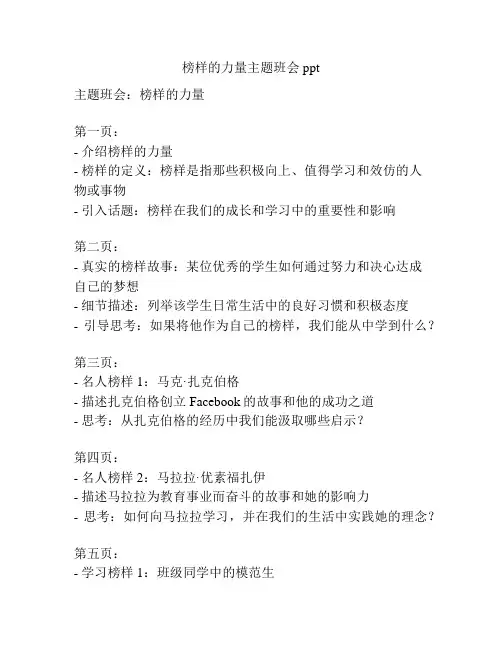 榜样的力量主题班会 ppt

主题班会：榜样的力量

第一页：
- 介绍榜样的力量
- 榜样的定义：榜样是指那些积极向上、值得学习和效仿的人物或事物
- 引入话题：榜样在我们的成长和学习中的重要性和影响

第二页：
- 真实的榜样故事：某位优秀的学生如何通过努力和决心达成自己的梦想
- 细节描述：列举该学生日常生活中的良好习惯和积极态度
- 引导思考：如果将他作为自己的榜样，我们能从中学到什么？

第三页：
- 名人榜样 1：马克·扎克伯格
- 描述扎克伯格创立 Facebook 的故事和他的成功之道
- 思考：从扎克伯格的经历中我们能汲取哪些启示？

第四页：
- 名人榜样 2：马拉拉·优素福扎伊
- 描述马拉拉为教育事业而奋斗的故事和她的影响力
- 思考：如何向马拉拉学习，并在我们的生活中实践她的理念？

第五页：
- 学习榜样 1：班级同学中的模范生